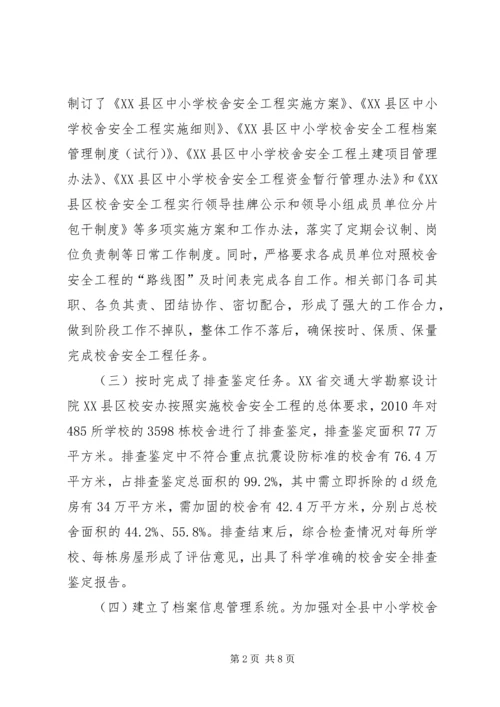 制订了《XX县区中小学校舍安全工程实施方案》、《XX县区中小学校舍安全工程实施细则》、《XX县区中小学校舍安全工程档案管理制度（试行）》、《XX县区中小学校舍安全工程土建项目管理办法》、《XX县区中小学校舍安全工程资金暂行管理办法》和《XX县区校舍安全工程实行领导挂牌公示和领导小组成员单位分片包干制度》等多项实施方案和工作办法，落实了定期会议制、岗位负责制等日常工作制度。同时，严格要求各成员单位对照校舍安全工程的“路线图”及时间表完成各自工作。相关部门各司其职、各负其责、团结协作、密切配合，形成了强大的工作合力，做到阶段工作不掉队，整体工作不落后，确保按时、保质、保量完成校舍安全工程任务。

（三）按时完成了排查鉴定任务。XX省交通大学勘察设计院XX县区校安办按照实施校舍安全工程的总体要求，2010年对485所学校的3598栋校舍进行了排查鉴定，排查鉴定面积77万平方米。排查鉴定中不符合重点抗震设防标准的校舍有76.4万平方米，占排查鉴定总面积的99.2%，其中需立即拆除的d级危房有34万平方米，需加固的校舍有42.4万平方米，分别占总校舍面积的44.2%、55.8%。排查结束后，综合检查情况对每所学校、每栋房屋形成了评估意见，出具了科学准确的校舍安全排查鉴定报告。

（四）建立了档案信息管理系统。为加强对全县中小学校舍

第2页 共8页